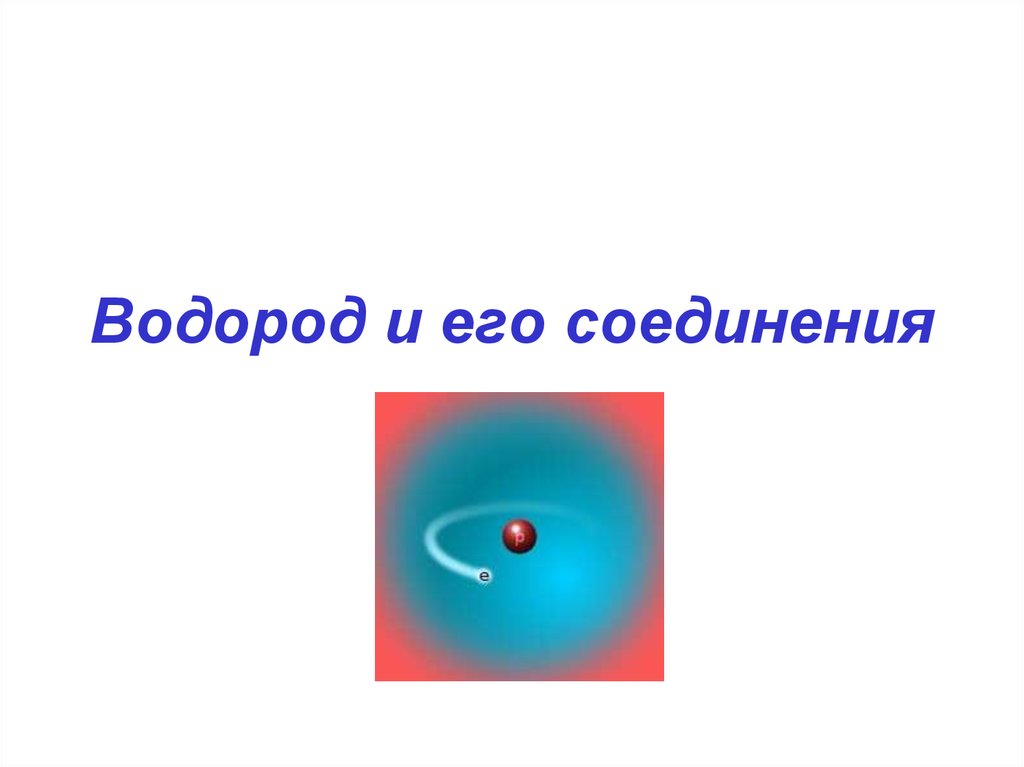 Водород и его соединения

p

e